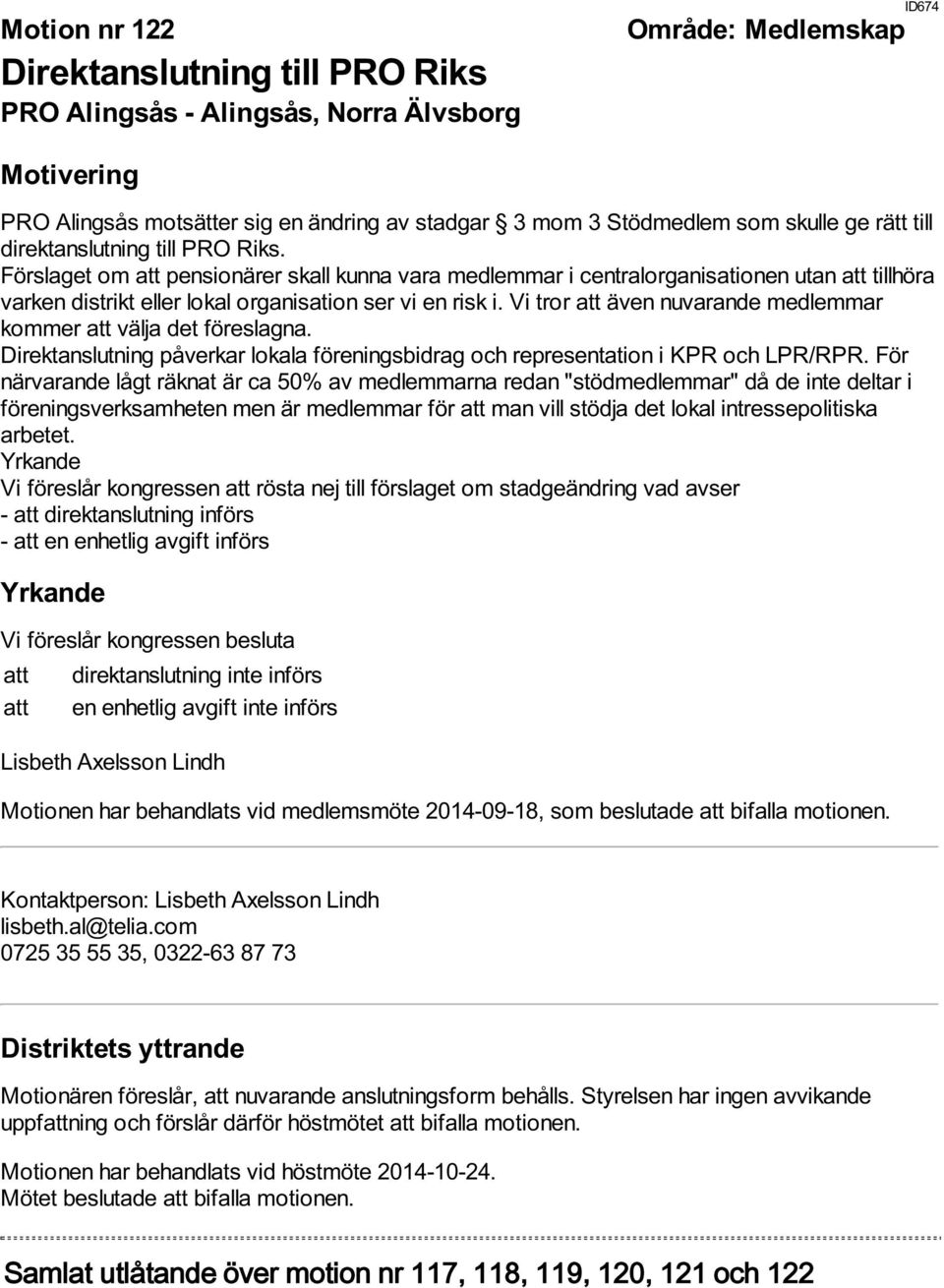 ID674

Motion nr 122

Område: Medlemskap

Direktanslutning till PRO Riks

PRO Alingsås - Alingsås, Norra Älvsborg

Motivering

PRO Alingsås motsätter sig en ändring av stadgar § 3 mom 3 Stödmedlem som skulle ge rätt till direktanslutning till PRO Riks.
Förslaget om att pensionärer skall kunna vara medlemmar i centralorganisationen utan att tillhöra varken distrikt eller lokal organisation ser vi en risk i. Vi tror att även nuvarande medlemmar kommer att välja det föreslagna.
Direktanslutning påverkar lokala föreningsbidrag och representation i KPR och LPR/RPR. För närvarande lågt räknat är ca 50% av medlemmarna redan "stödmedlemmar" då de inte deltar i föreningsverksamheten men är medlemmar för att man vill stödja det lokal intressepolitiska arbetet.
Yrkande
Vi föreslår kongressen att rösta nej till förslaget om stadgeändring vad avser
- att direktanslutning införs
- att en enhetlig avgift införs

Yrkande

Vi föreslår kongressen besluta
att direktanslutning inte införs
att en enhetlig avgift inte införs

Lisbeth Axelsson Lindh

Motionen har behandlats vid medlemsmöte 2014-09-18, som beslutade att bifalla motionen.

Kontaktperson: Lisbeth Axelsson Lindh
lisbeth.al@telia.com
0725 35 55 35, 0322-63 87 73

Distriktets yttrande

Motionären föreslår, att nuvarande anslutningsform behålls. Styrelsen har ingen avvikande uppfattning och förslår därför höstmötet att bifalla motionen.

Motionen har behandlats vid höstmöte 2014-10-24.
Mötet beslutade att bifalla motionen.

Samlat utlåtande över motion nr 117, 118, 119, 120, 121 och 122